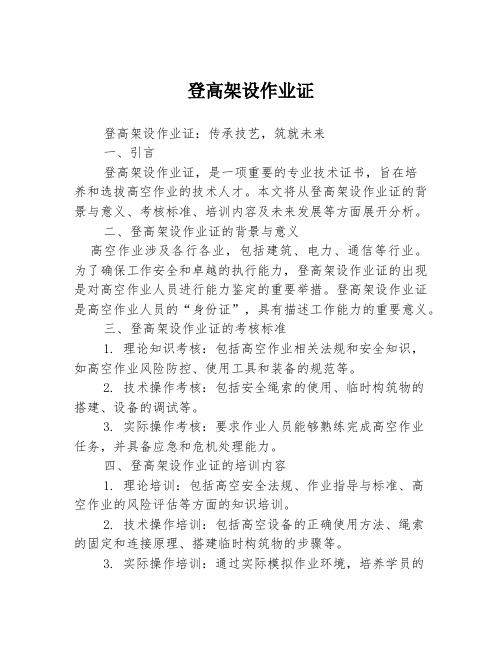 登高架设作业证

登高架设作业证：传承技艺，筑就未来

一、引言

登高架设作业证，是一项重要的专业技术证书，旨在培养和选拔高空作业的技术人才。本文将从登高架设作业证的背景与意义、考核标准、培训内容及未来发展等方面展开分析。

二、登高架设作业证的背景与意义

高空作业涉及各行各业，包括建筑、电力、通信等行业。为了确保工作安全和卓越的执行能力，登高架设作业证的出现是对高空作业人员进行能力鉴定的重要举措。登高架设作业证是高空作业人员的“身份证”，具有描述工作能力的重要意义。

三、登高架设作业证的考核标准

1. 理论知识考核：包括高空作业相关法规和安全知识，如高空作业风险防控、使用工具和装备的规范等。

2. 技术操作考核：包括安全绳索的使用、临时构筑物的搭建、设备的调试等。

3. 实际操作考核：要求作业人员能够熟练完成高空作业任务，并具备应急和危机处理能力。

四、登高架设作业证的培训内容

1. 理论培训：包括高空安全法规、作业指导与标准、高空作业的风险评估等方面的知识培训。

2. 技术操作培训：包括高空设备的正确使用方法、绳索的固定和连接原理、搭建临时构筑物的步骤等。

3. 实际操作培训：通过实际模拟作业环境，培养学员的